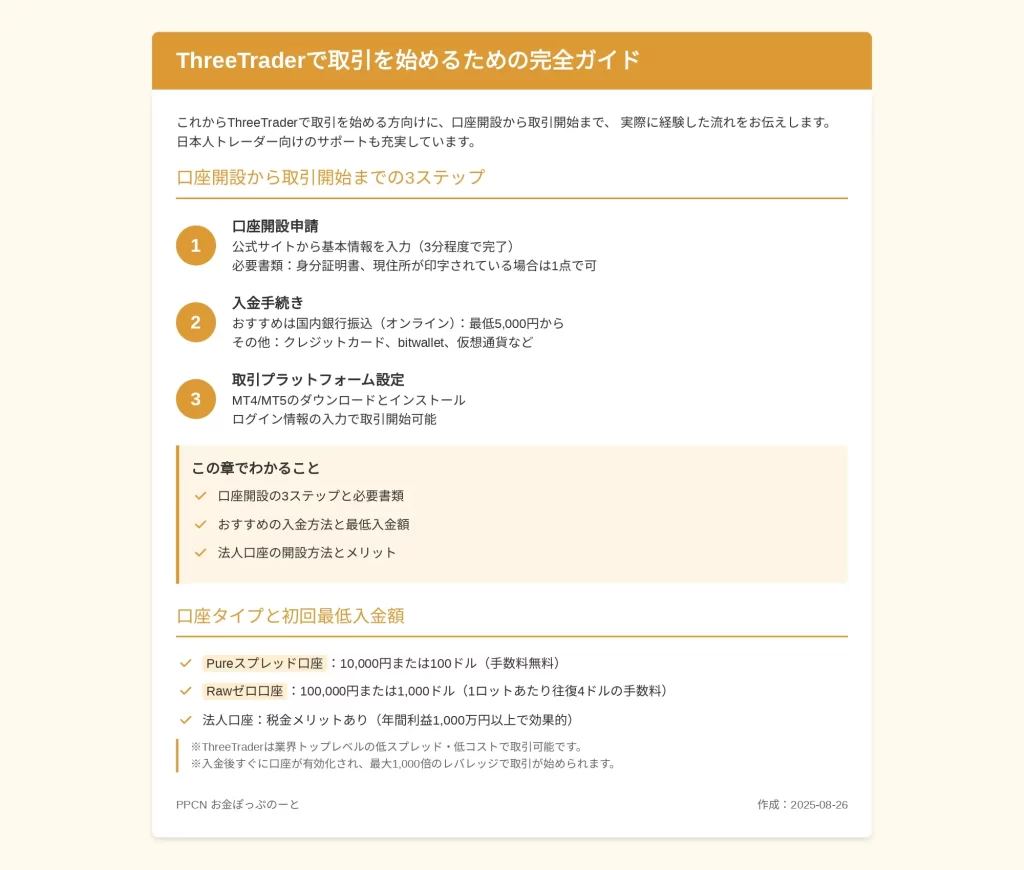 ThreeTraderで取引を始めるための完全ガイド

これからThreeTraderで取引を始める方向けに、口座開設から取引開始まで、 実際に経験した流れをお伝えします。日本人トレーダー向けのサポートも充実しています。

口座開設から取引開始までの3ステップ

1
口座開設申請
公式サイトから基本情報を入力（3分程度で完了）
必要書類：身分証明書、現住所が印字されている場合は1点で可

2
入金手続き
おすすめは国内銀行振込（オンライン）：最低5,000円から
その他：クレジットカード、bitwallet、仮想通貨など

3
取引プラットフォーム設定
MT4/MT5のダウンロードとインストール
ログイン情報の入力で取引開始可能

この章でわかること
口座開設の3ステップと必要書類
おすすめの入金方法と最低入金額
法人口座の開設方法とメリット

口座タイプと初回最低入金額

Pureスプレッド口座：10,000円または100ドル（手数料無料）
Rawゼロ口座：100,000円または1,000ドル（1ロットあたり往復4ドルの手数料）
法人口座：税金メリットあり（年間利益1,000万円以上で効果的）
※ThreeTraderは業界トップレベルの低スプレッド・低コストで取引可能です。
※入金後すぐに口座が有効化され、最大1,000倍のレバレッジで取引が始められます。

PPCN お金ぽっぷのーと
作成：2025-08-26